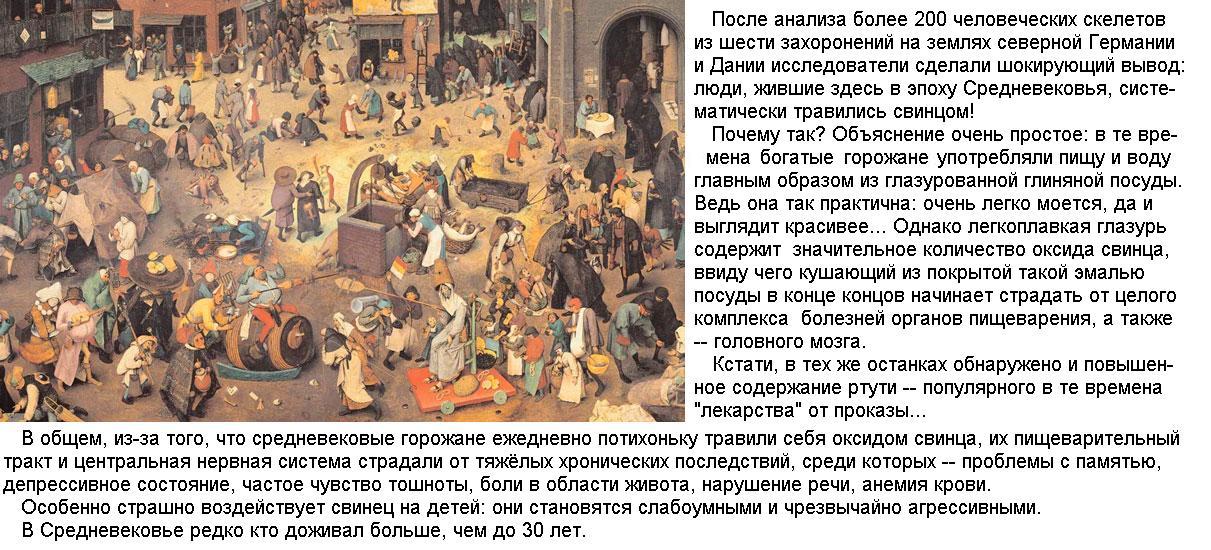 После анализа более 200 человеческих скелетов из шести захоронений на землях северной Германии и Дании исследователи сделали шокирующий вывод: люди, жившие здесь в эпоху Средневековья, систематически травились свинцом!

Почему так? Объяснение очень простое: в те времена богатые горожане употребляли пищу и воду главным образом из глазурованной глиняной посуды. Ведь она так практична: очень легко моется, да и выглядит красивее... Однако легкоплавкая глазурь содержит значительное количество оксида свинца, ввиду чего кушающий из покрытой такой эмалью посуды в конце концов начинает страдать от целого комплекса болезней органов пищеварения, а также -- головного мозга.

Кстати, в тех же останках обнаружено и повышенное содержание ртути -- популярного в те времена "лекарства" от проказы...

В общем, из-за того, что средневековые горожане ежедневно потихоньку травили себя оксидом свинца, их пищеварительный тракт и центральная нервная система страдали от тяжёлых хронических последствий, среди которых -- проблемы с памятью, депрессивное состояние, частое чувство тошноты, боли в области живота, нарушение речи, анемия крови.

Особенно страшно воздействует свинец на детей: они становятся слабоумными и чрезвычайно агрессивными.

В Средневековье редко кто доживал больше, чем до 30 лет.